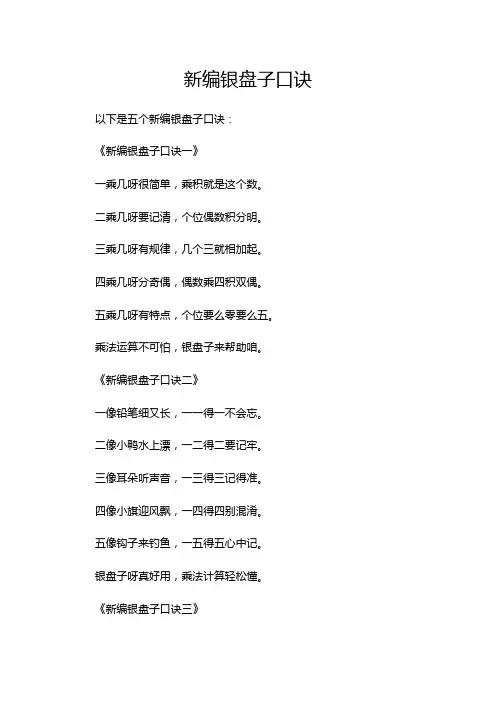 新编银盘子口诀

以下是五个新编银盘子口诀：

《新编银盘子口诀一》

一乘几呀很简单，乘积就是这个数。

二乘几呀要记清，个位偶数积分明。

三乘几呀有规律，几个三就相加起。

四乘几呀分奇偶，偶数乘四积双偶。

五乘几呀有特点，个位要么零要么五。

乘法运算不可怕，银盘子来帮助咱。

《新编银盘子口诀二》

一像铅笔细又长，一一得一不会忘。

二像小鸭水上漂，一二得二要记牢。

三像耳朵听声音，一三得三记得准。

四像小旗迎风飘，一四得四别混淆。

五像钩子来钓鱼，一五得五心中记。

银盘子呀真好用，乘法计算轻松懂。

《新编银盘子口诀三》